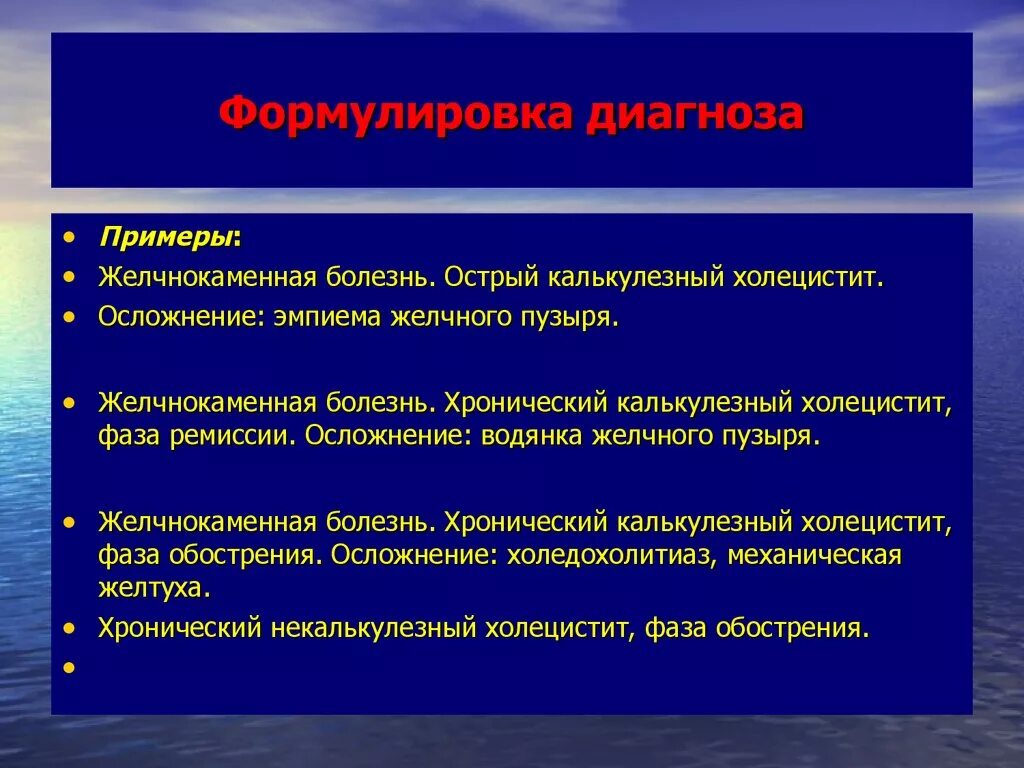 Формулировка диагноза

• Примеры:
• Желчнокаменная болезнь. Острый калькулезный холецистит.
• Осложнение: эмпиема желчного пузыря.

• Желчнокаменная болезнь. Хронический калькулезный холецистит, фаза ремиссии. Осложнение: водянка желчного пузыря.

• Желчнокаменная болезнь. Хронический калькулезный холецистит, фаза обострения. Осложнение: холедохолитиаз, механическая желтуха.
• Хронический некалькулезный холецистит, фаза обострения.
•